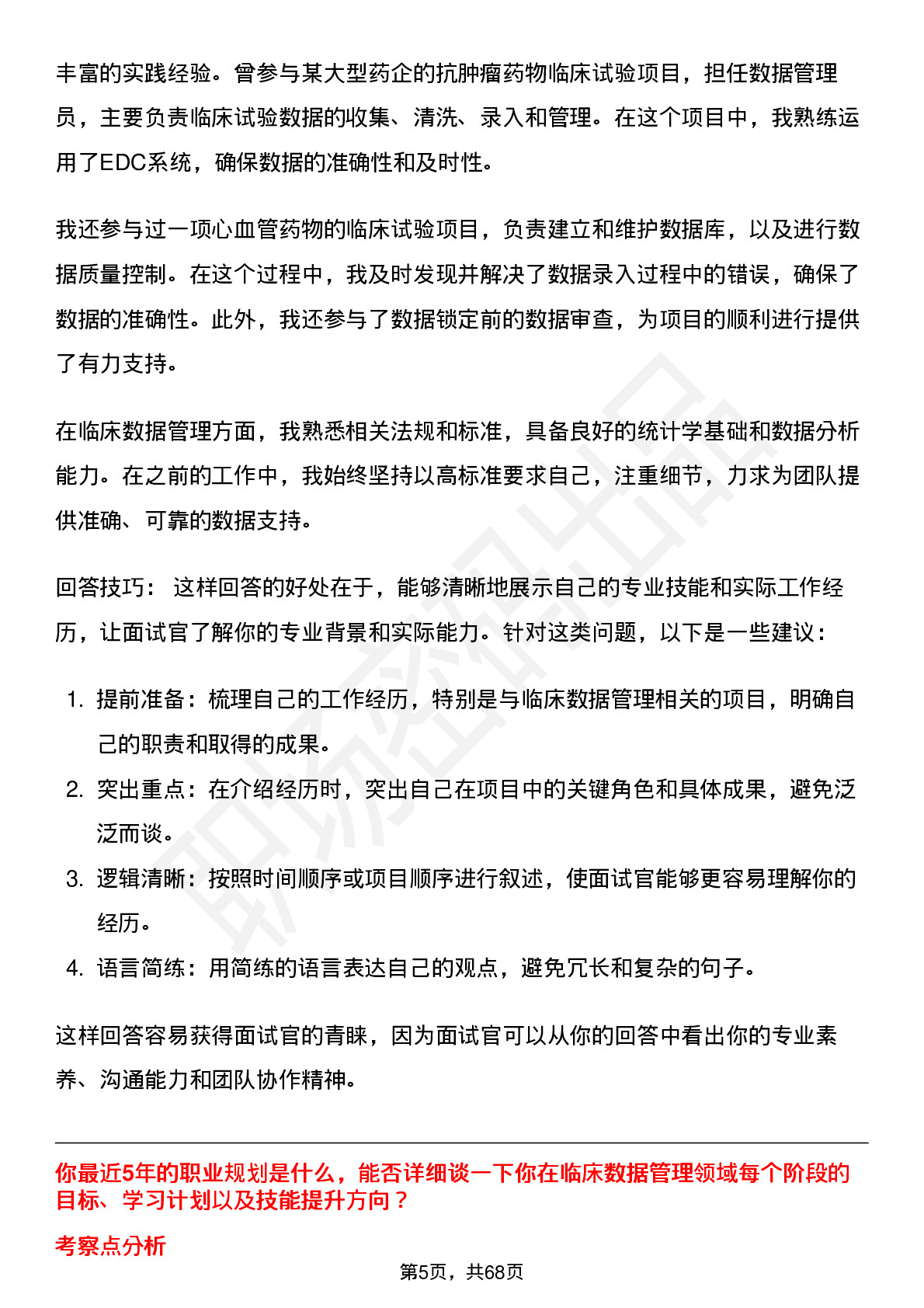 丰富的实践经验。曾参与某大型药企的抗肿瘤药物临床试验项目，担任数据管理员，主要负责临床试验数据的收集、清洗、录入和管理。在这个项目中，我熟练运用了EDC系统，确保数据的准确性和及时性。

我还参与过一项心血管药物的临床试验项目，负责建立和维护数据库，以及进行数据质量控制。在这个过程中，我及时发现并解决了数据录入过程中的错误，确保了数据的准确性。此外，我还参与了数据锁定前的数据审查，为项目的顺利进行提供了有力支持。

在临床数据管理方面，我熟悉相关法规和标准，具备良好的统计学基础和数据分析能力。在之前的工作中，我始终坚持以高标准要求自己，注重细节，力求为团队提供准确、可靠的数据支持。

回答技巧： 这样回答的好处在于，能够清晰地展示自己的专业技能和实际工作经历，让面试官了解你的专业背景和实际能力。针对这类问题，以下是一些建议：

1. 提前准备：梳理自己的工作经历，特别是与临床数据管理相关的项目，明确自己的职责和取得的成果。
2. 突出重点：在介绍经历时，突出自己在项目中的关键角色和具体成果，避免泛泛而谈。
3. 逻辑清晰：按照时间顺序或项目顺序进行叙述，使面试官能够更容易理解你的经历。
4. 语言简练：用简练的语言表达自己的观点，避免冗长和复杂的句子。

这样回答容易获得面试官的青睐，因为面试官可以从你的回答中看出你的专业素养、沟通能力和团队协作精神。

你最近5年的职业规划是什么，能否详细谈一下你在临床数据管理领域每个阶段的目标、学习计划以及技能提升方向？

考察点分析

第5页，共68页